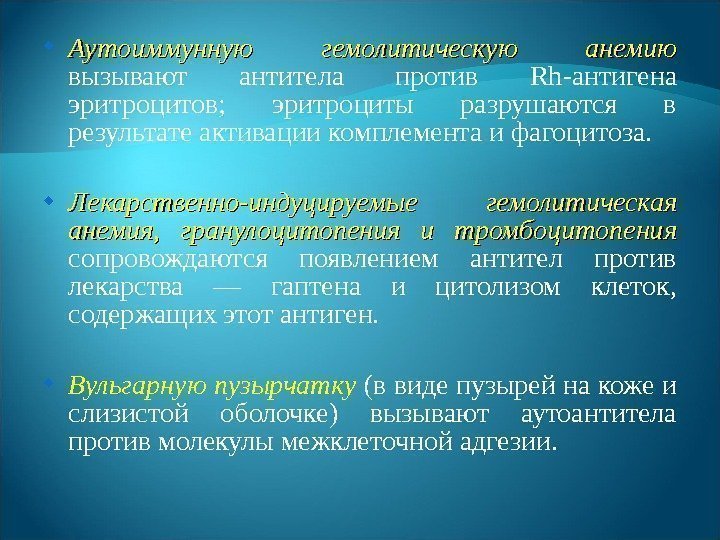 • Аутоиммунную гемолитическую анемию вызывают антитела против Rh-антигена эритроцитов; эритроциты разрушаются в результате активации комплемента и фагоцитоза.

• Лекарственно-индуцируемые гемолитическая анемия, гранулоцитопения и тромбоцитопения сопровождаются появлением антител против лекарства — гаптена и цитолизом клеток, содержащих этот антиген.

• Вульгарную пузырчатку (в виде пузырей на коже и слизистой оболочке) вызывают аутоантитела против молекулы межклеточной адгезии.